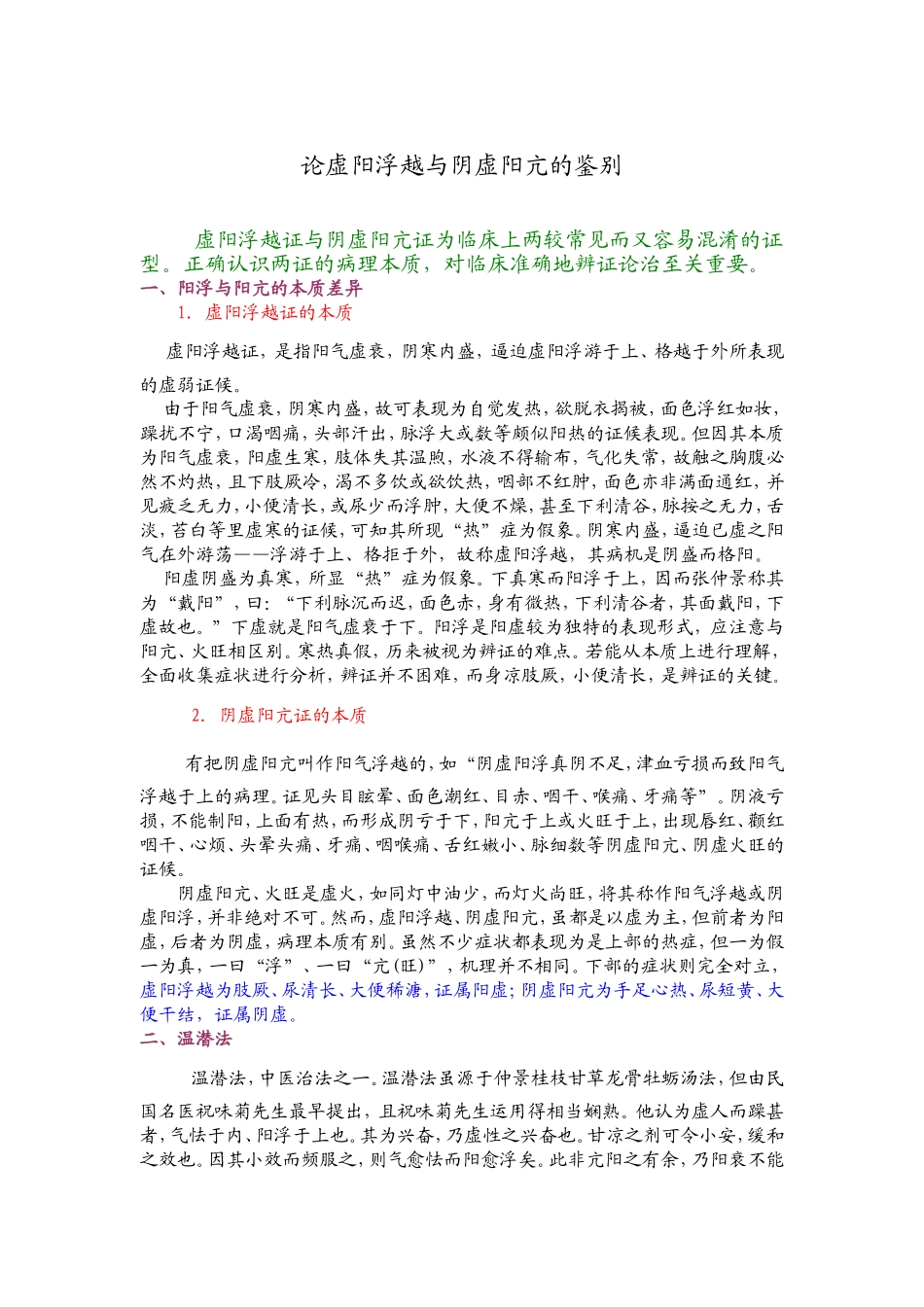 论虚阳浮越与阴虚阳亢的鉴别

虚阳浮越证与阴虚阳亢证为临床上两较常见而又容易混淆的证型。正确认识两证的病理本质，对临床准确地辨证论治至关重要。

一、阳浮与阳亢的本质差异

1. 虚阳浮越证的本质

虚阳浮越证，是指阳气虚衰，阴寒内盛，逼迫虚阳浮游于上、格越于外所表现的虚弱证候。

由于阳气虚衰，阴寒内盛，故可表现为自觉发热，欲脱衣揭被，面色浮红如妆，躁扰不宁，口渴咽痛，头部汗出，脉浮大或数等颇似阳热的证候表现。但因其本质为阳气虚衰，阳虚生寒，肢体失其温煦，水液不得输布，气化失常，故触之胸腹必然不灼热，且下肢厥冷，渴不多饮或欲饮热，咽部不红肿，面色亦非满面通红，并见疲乏无力，小便清长，或尿少而浮肿，大便不燥，甚至下利清谷，脉按之无力，舌淡，苔白等里虚寒的证候，可知其所现“热”症为假象。阴寒内盛，逼迫已虚之阳气在外游荡——浮游于上、格拒于外，故称虚阳浮越，其病机是阴盛而格阳。

阳虚阴盛为真寒，所显“热”症为假象。下真寒而阳浮于上，因而张仲景称其为“戴阳”，曰：“下利脉沉而迟，面色赤，身有微热，下利清谷者，其面戴阳，下虚故也。”下虚就是阳气虚衰于下。阳浮是阳虚较为独特的表现形式，应注意与阳亢、火旺相区别。寒热真假，历来被视为辨证的难点。若能从本质上进行理解，全面收集症状进行分析，辨证并不困难，而身凉肢厥，小便清长，是辨证的关键。

2. 阴虚阳亢证的本质

有把阴虚阳亢叫作阳气浮越的，如“阴虚阳浮真阴不足，津血亏损而致阳气浮越于上的病理。证见头目眩晕、面色潮红、目赤、咽干、喉痛、牙痛等”。阴液亏损，不能制阳，上面有热，而形成阴亏于下，阳亢于上或火旺于上，出现唇红、颧红咽干、心烦、头晕头痛、牙痛、咽喉痛、舌红嫩小、脉细数等阴虚阳亢、阴虚火旺的证候。

阴虚阳亢、火旺是虚火，如同灯中油少，而灯火尚旺，将其称作阳气浮越或阴虚阳浮，并非绝对不可。然而，虚阳浮越、阴虚阳亢，虽都是以虚为主，但前者为阳虚，后者为阴虚，病理本质有别。虽然不少症状都表现为是上部的热症，但一为假一为真，一曰“浮”、一曰“亢(旺)”，机理并不相同。下部的症状则完全对立，虚阳浮越为肢厥、尿清长、大便稀溏，证属阳虚；阴虚阳亢为手足心热、尿短黄、大便干结，证属阴虚。

二、温潜法

温潜法，中医治法之一。温潜法虽源于仲景桂枝甘草龙骨牡蛎汤法，但由民国名医祝味菊先生最早提出，且祝味菊先生运用得相当娴熟。他认为虚人而躁甚者，气怯于内、阳浮于上也。其为兴奋，乃虚性之兴奋也。甘凉之剂可令小安，缓和之效也。因其小效而频服之，则气愈怯而阳愈浮矣。此非亢阳之有余，乃阳衰不能